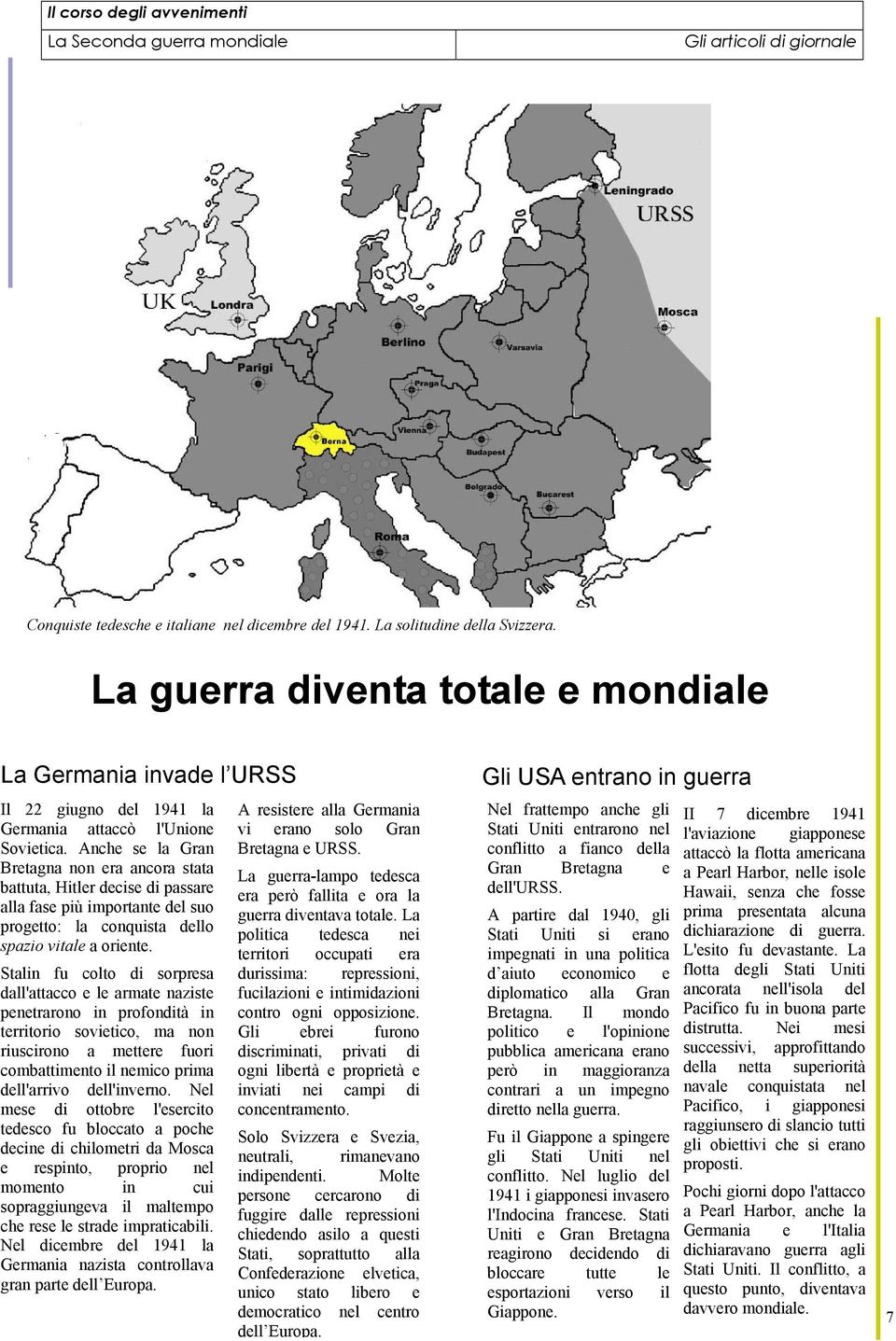 Il corso degli avvenimenti

La Seconda guerra mondiale

Gli articoli di giornale

Leningrado

URSS

UK

Londra

Mosca

Berlino

Varsavia

Parigi

Praga

Vienna

Berna

Budapest

Belgrado

Bucarest

Roma

Conquiste tedesche e italiane nel dicembre del 1941. La solitudine della Svizzera.

La guerra diventa totale e mondiale

La Germania invade l'URSS

Il 22 giugno del 1941 la Germania attaccò l'Unione Sovietica. Anche se la Gran Bretagna non era ancora stata battuta, Hitler decise di passare alla fase più importante del suo progetto: la conquista dello spazio vitale a oriente.

Stalin fu colto di sorpresa dall'attacco e le armate naziste penetrarono in profondità in territorio sovietico, ma non riuscirono a mettere fuori combattimento il nemico prima dell'arrivo dell'inverno. Nel mese di ottobre l'esercito tedesco fu bloccato a poche decine di chilometri da Mosca e respinto, proprio nel momento in cui sopraggiungeva il maltempo che rese le strade impraticabili. Nel dicembre del 1941 la Germania nazista controllava gran parte dell'Europa.

A resistere alla Germania vi erano solo Gran Bretagna e URSS.

La guerra-lampo tedesca era però fallita e ora la guerra diventava totale. La politica tedesca nei territori occupati era durissima: repressioni, fucilazioni e intimidazioni contro ogni opposizione. Gli ebrei furono discriminati, privati di ogni libertà e proprietà e inviati nei campi di concentramento.

Solo Svizzera e Svezia, neutrali, rimanevano indipendenti. Molte persone cercarono di fuggire dalle repressioni chiedendo asilo a questi Stati, soprattutto alla Confederazione elvetica, unico stato libero e democratico nel centro dell'Europa.

Gli USA entrano in guerra

Nel frattempo anche gli Stati Uniti entrarono nel conflitto a fianco della Gran Bretagna e dell'URSS.

A partire dal 1940, gli Stati Uniti si erano impegnati in una politica d'aiuto economico e diplomatico alla Gran Bretagna. Il mondo politico e l'opinione pubblica americana erano però in maggioranza contrari a un impegno diretto nella guerra.

Fu il Giappone a spingere gli Stati Uniti nel conflitto. Nel luglio del 1941 i giapponesi invasero l'Indocina francese. Stati Uniti e Gran Bretagna reagirono decidendo di bloccare tutte le esportazioni verso il Giappone.

Il 7 dicembre 1941 l'aviazione giapponese attaccò la flotta americana a Pearl Harbor, nelle isole Hawaii, senza che fosse prima presentata alcuna dichiarazione di guerra. L'esito fu devastante. La flotta degli Stati Uniti ancorata nell'isola del Pacifico fu in buona parte distrutta. Nei mesi successivi, approfittando della netta superiorità navale conquistata nel Pacifico, i giapponesi raggiunsero di slancio tutti gli obiettivi che si erano proposti.

Pochi giorni dopo l'attacco a Pearl Harbor, anche la Germania e l'Italia dichiaravano guerra agli Stati Uniti. Il conflitto, a questo punto, diventava davvero mondiale.

7